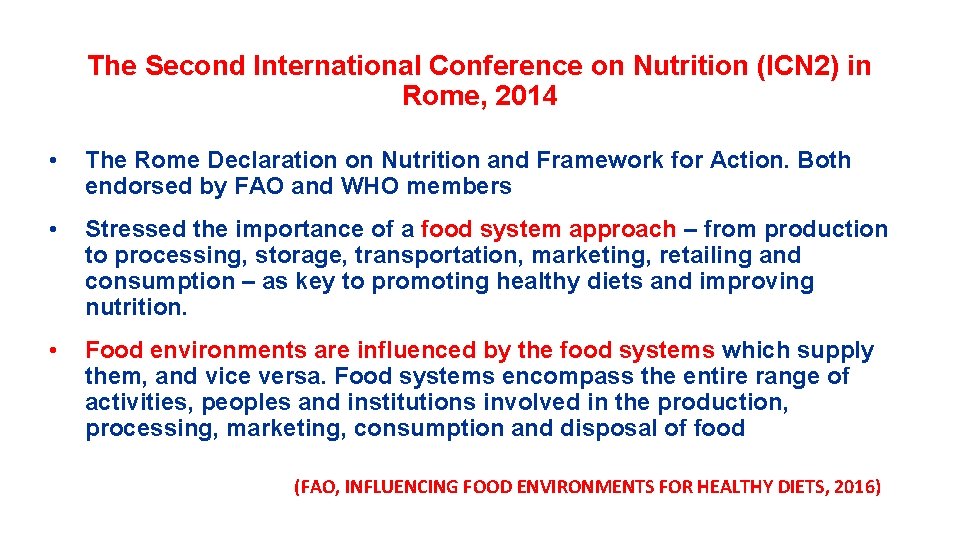 The Second International Conference on Nutrition (ICN2) in Rome, 2014

• The Rome Declaration on Nutrition and Framework for Action. Both endorsed by FAO and WHO members

• Stressed the importance of a food system approach – from production to processing, storage, transportation, marketing, retailing and consumption – as key to promoting healthy diets and improving nutrition.

• Food environments are influenced by the food systems which supply them, and vice versa. Food systems encompass the entire range of activities, peoples and institutions involved in the production, processing, marketing, consumption and disposal of food

(FAO, INFLUENCING FOOD ENVIRONMENTS FOR HEALTHY DIETS, 2016)